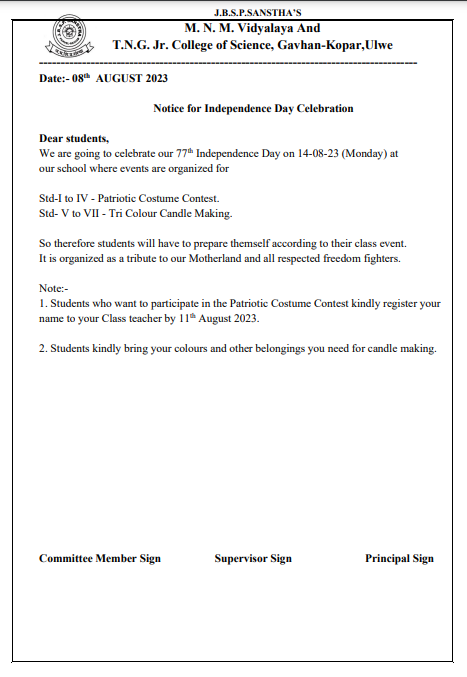 J.B.S.P.SANSTHA'S
M. N. M. Vidyalaya And
T.N.G. Jr. College of Science, Gavhan-Kopar,Ulwe

Date:- 08$^{th}$ AUGUST 2023

Notice for Independence Day Celebration

Dear students,
We are going to celebrate our 77$^{th}$ Independence Day on 14-08-23 (Monday) at our school where events are organized for

Std-I to IV - Patriotic Costume Contest.
Std- V to VII - Tri Colour Candle Making.

So therefore students will have to prepare themself according to their class event.
It is organized as a tribute to our Motherland and all respected freedom fighters.

Note:-
1. Students who want to participate in the Patriotic Costume Contest kindly register your name to your Class teacher by 11$^{th}$ August 2023.

2. Students kindly bring your colours and other belongings you need for candle making.

Committee Member Sign Supervisor Sign Principal Sign